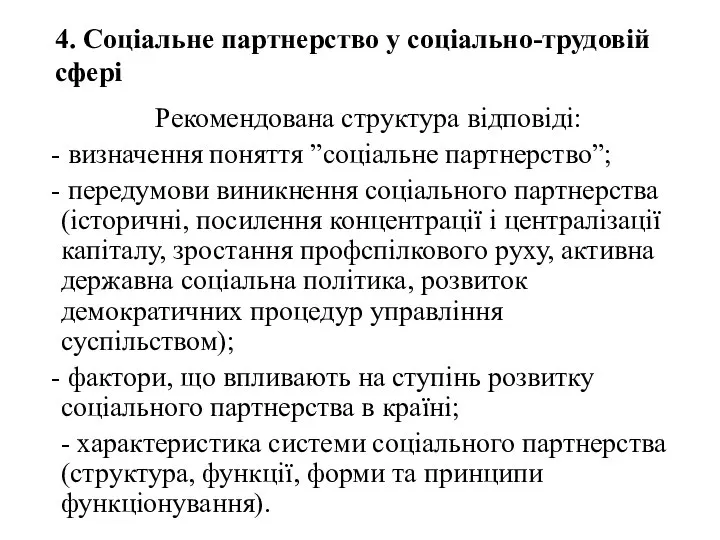 4. Соціальне партнерство у соціально-трудовій сфері

Рекомендована структура відповіді:

- визначення поняття ”соціальне партнерство”;

- передумови виникнення соціального партнерства (історичні, посилення концентрації і централізації капіталу, зростання профспілкового руху, активна державна соціальна політика, розвиток демократичних процедур управління суспільством);

- фактори, що впливають на ступінь розвитку соціального партнерства в країні;

- характеристика системи соціального партнерства (структура, функції, форми та принципи функціонування).